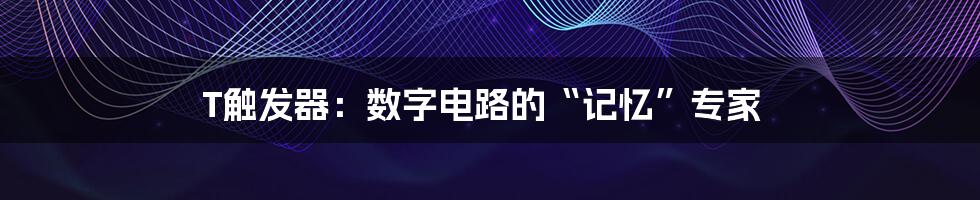 T触发器：数字电路的“记忆”专家